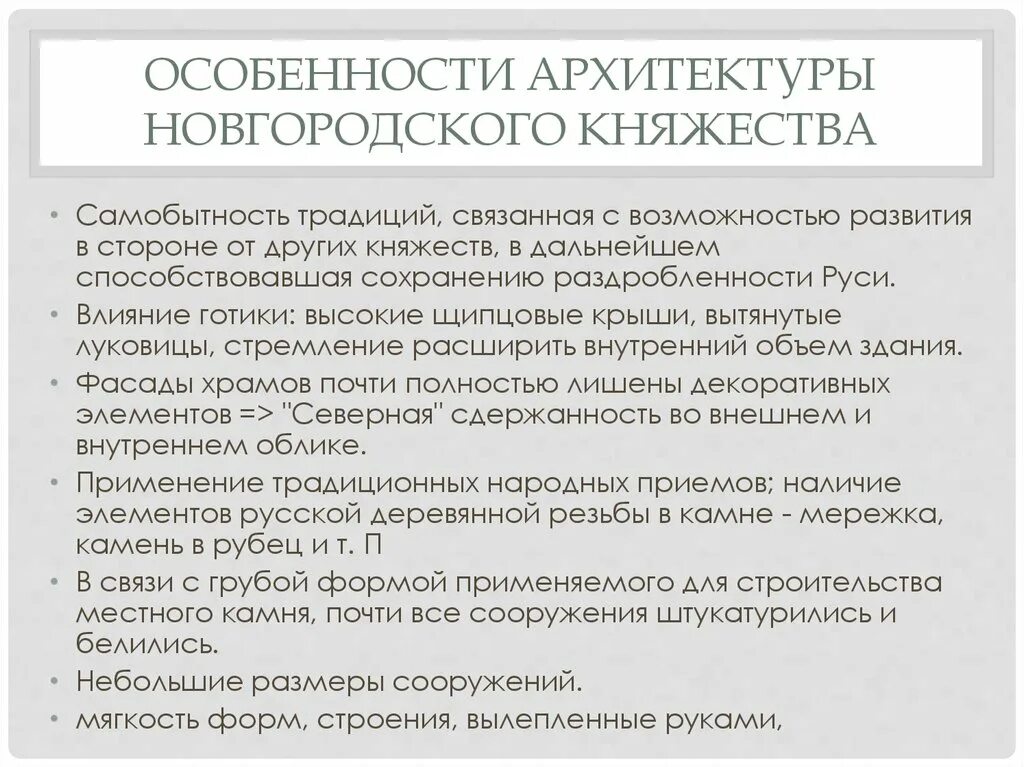 ОСОБЕННОСТИ АРХИТЕКТУРЫ НОВГОРОДСКОГО КНЯЖЕСТВА

• Самобытность традиций, связанная с возможностью развития в стороне от других княжеств, в дальнейшем способствовавшая сохранению раздробленности Руси.
• Влияние готики: высокие щипцовые крыши, вытянутые луковицы, стремление расширить внутренний объем здания.
• Фасады храмов почти полностью лишены декоративных элементов => "Северная" сдержанность во внешнем и внутреннем облике.
• Применение традиционных народных приемов; наличие элементов русской деревянной резьбы в камне - мережка, камень в рубец и т. П
• В связи с грубой формой применяемого для строительства местного камня, почти все сооружения штукатурились и белились.
• Небольшие размеры сооружений.
• мягкость форм, строения, вылепленные руками,